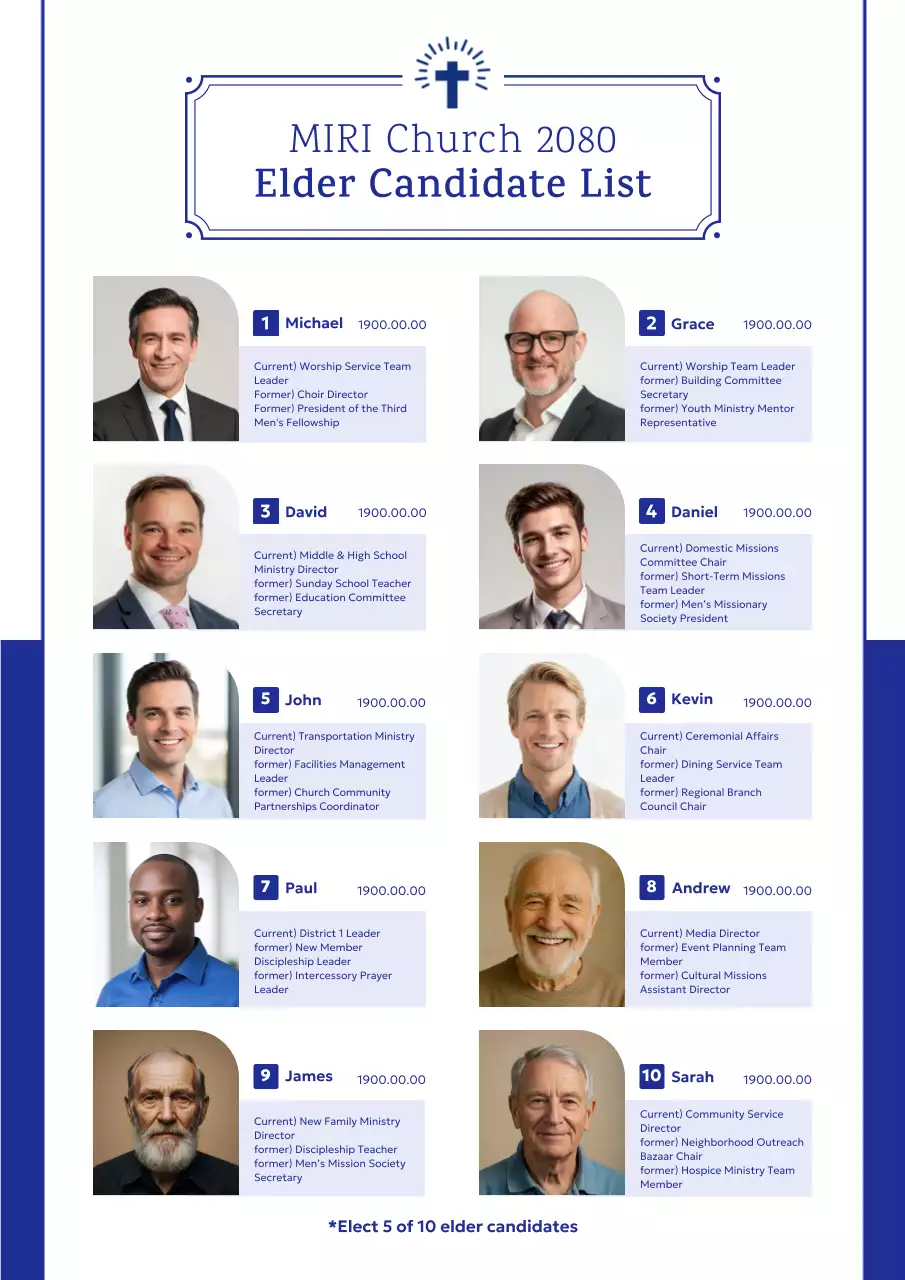 MIRI Church 2080
Elder Candidate List

1 Michael 1900.00.00

Current) Worship Service Team Leader
Former) Choir Director
Former) President of the Third Men's Fellowship

2 Grace 1900.00.00

Current) Worship Team Leader
former) Building Committee Secretary
former) Youth Ministry Mentor Representative

3 David 1900.00.00

Current) Middle & High School Ministry Director
former) Sunday School Teacher
former) Education Committee Secretary

4 Daniel 1900.00.00

Current) Domestic Missions Committee Chair
former) Short-Term Missions Team Leader
former) Men's Missionary Society President

5 John 1900.00.00

Current) Transportation Ministry Director
former) Facilities Management Leader
former) Church Community Partnerships Coordinator

6 Kevin 1900.00.00

Current) Ceremonial Affairs Chair
former) Dining Service Team Leader
former) Regional Branch Council Chair

7 Paul 1900.00.00

Current) District 1 Leader
former) New Member Discipleship Leader
former) Intercessory Prayer Leader

8 Andrew 1900.00.00

Current) Media Director
former) Event Planning Team Member
former) Cultural Missions Assistant Director

9 James 1900.00.00

Current) New Family Ministry Director
former) Discipleship Teacher
former) Men's Mission Society Secretary

10 Sarah 1900.00.00

Current) Community Service Director
former) Neighborhood Outreach Bazaar Chair
former) Hospice Ministry Team Member

*Elect 5 of 10 elder candidates